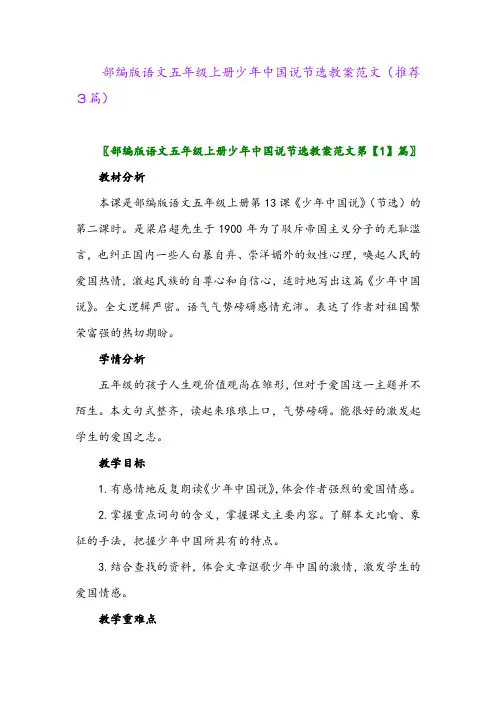 部编版语文五年级上册少年中国说节选教案范文（推荐3篇）

〖部编版语文五年级上册少年中国说节选教案范文第【1】篇〗

教材分析

本课是部编版语文五年级上册第13课《少年中国说》（节选）的第二课时。是梁启超先生于1900年为了驳斥帝国主义分子的无耻滥言，也纠正国内一些人自暴自弃、崇洋媚外的奴性心理，唤起人民的爱国热情，激起民族的自尊心和自信心，适时地写出这篇《少年中国说》。全文逻辑严密。语气气势磅礴感情充沛。表达了作者对祖国繁荣富强的热切期盼。

学情分析

五年级的孩子人生观价值观尚在雏形，但对于爱国这一主题并不陌生。本文句式整齐，读起来琅琅上口，气势磅礴。能很好的激发起学生的爱国之志。

教学目标

1.有感情地反复朗读《少年中国说》，体会作者强烈的爱国情感。

2.掌握重点词句的含义，掌握课文主要内容。了解本文比喻、象征的手法，把握少年中国所具有的特点。

3.结合查找的资料，体会文章讴歌少年中国的激情，激发学生的爱国情感。

教学重难点